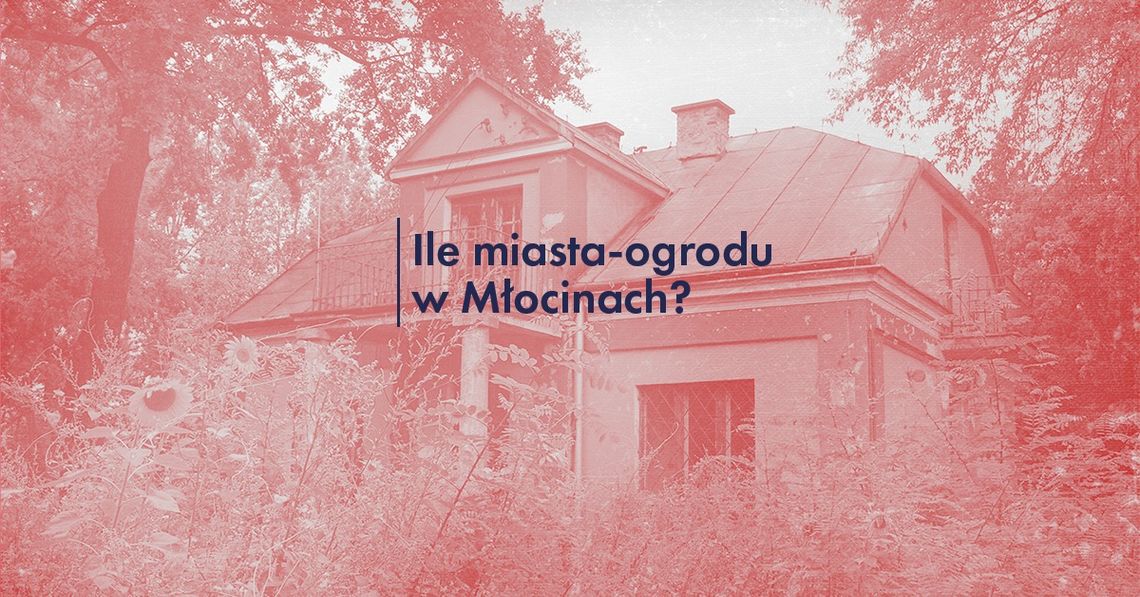 Ile miasta-ogrodu w Młocinach?